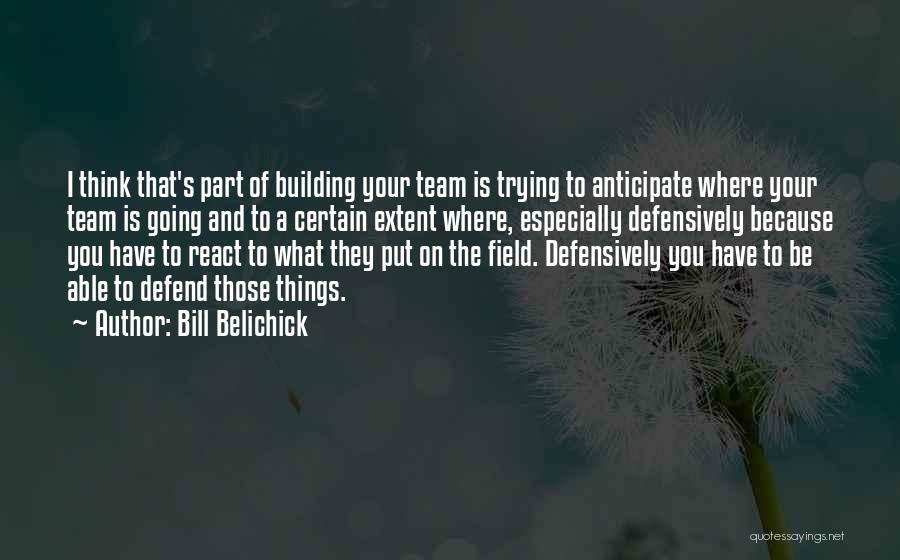 I think that's part of building your team is trying to anticipate where your team is going and to a certain extent where, especially defensively because you have to react to what they put on the field. Defensively you have to be able to defend those things.

~ Author: Bill Belichick

quotessayings.net